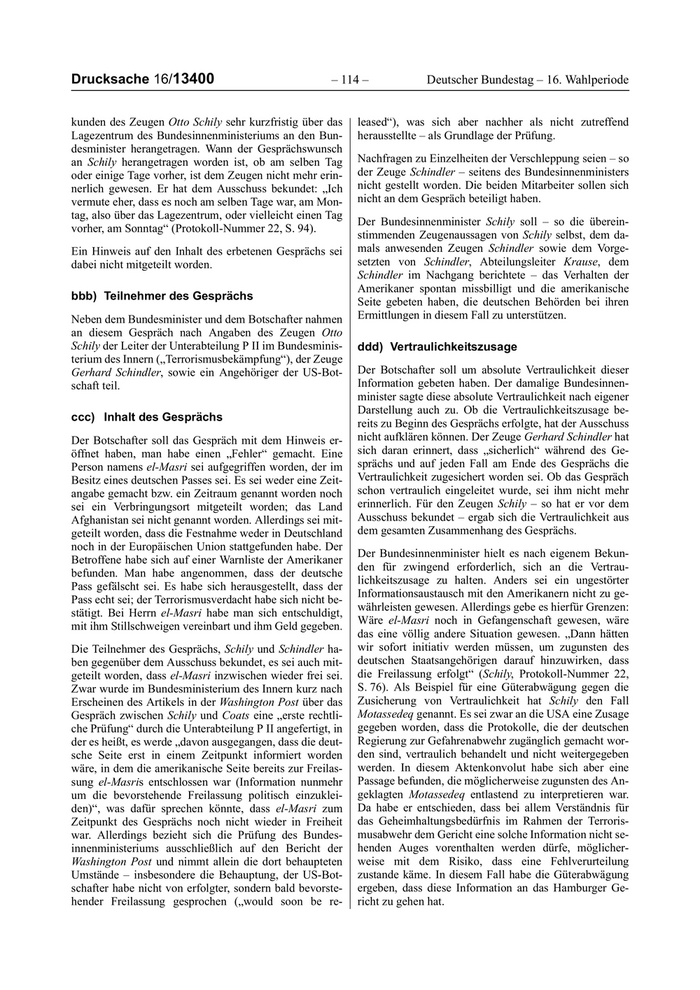 Drucksache 16/13400 – 114 – Deutscher Bundestag – 16. Wahlperiode

kunden des Zeugen Otto Schily sehr kurzfristig über das Lagezentrum des Bundesinnenministeriums an den Bundesminister herangetragen. Wann der Gesprächswunsch an Schily herangetragen worden ist, ob am selben Tag oder einige Tage vorher, ist dem Zeugen nicht mehr erinnerlich gewesen. Er hat dem Ausschuss bekundet: „Ich vermute eher, dass es noch am selben Tage war, am Montag, also über das Lagezentrum, oder vielleicht einen Tag vorher, am Sonntag“ (Protokoll-Nummer 22, S. 94).

Ein Hinweis auf den Inhalt des erbetenen Gesprächs sei dabei nicht mitgeteilt worden.

bbb) Teilnehmer des Gesprächs

Neben dem Bundesminister und dem Botschafter nahmen an diesem Gespräch nach Angaben des Zeugen Otto Schily der Leiter der Unterabteilung P II im Bundesministerium des Innern („Terrorismusbekämpfung“), der Zeuge Gerhard Schindler, sowie ein Angehöriger der US-Botschaft teil.

ccc) Inhalt des Gesprächs

Der Botschafter soll das Gespräch mit dem Hinweis eröffnet haben, man habe einen „Fehler“ gemacht. Eine Person namens el-Masri sei aufgegriffen worden, der im Besitz eines deutschen Passes sei. Es sei weder eine Zeitangabe gemacht bzw. ein Zeitraum genannt worden noch sei ein Verbringungsort mitgeteilt worden; das Land Afghanistan sei nicht genannt worden. Allerdings sei mitgeteilt worden, dass die Festnahme weder in Deutschland noch in der Europäischen Union stattgefunden habe. Der Betroffene habe sich auf einer Warnliste der Amerikaner befunden. Man habe angenommen, dass der deutsche Pass gefälscht sei. Es habe sich herausgestellt, dass der Pass echt sei; der Terrorismusverdacht habe sich nicht bestätigt. Bei Herrn el-Masri habe man sich entschuldigt, mit ihm Stillschweigen vereinbart und ihm Geld gegeben.

Die Teilnehmer des Gesprächs, Schily und Schindler haben gegenüber dem Ausschuss bekundet, es sei auch mitgeteilt worden, dass el-Masri inzwischen wieder frei sei. Zwar wurde im Bundesministerium des Innern kurz nach Erscheinen des Artikels in der Washington Post über das Gespräch zwischen Schily und Coats eine „erste rechtliche Prüfung“ durch die Unterabteilung P II angefertigt, in der es heißt, es werde „davon ausgegangen, dass die deutsche Seite erst in einem Zeitpunkt informiert worden wäre, in dem die amerikanische Seite bereits zur Freilassung el-Masris entschlossen war (Information nunmehr um die bevorstehende Freilassung politisch einzukleiden)“, was dafür sprechen könnte, dass el-Masri zum Zeitpunkt des Gesprächs noch nicht wieder in Freiheit war. Allerdings bezieht sich die Prüfung des Bundesinnenministeriums ausschließlich auf den Bericht der Washington Post und nimmt allein die dort behaupteten Umstände – insbesondere die Behauptung, der US-Botschafter habe nicht von erfolgter, sondern bald bevorstehender Freilassung gesprochen („would soon be released“), was sich aber nachher als nicht zutreffend herausstellte – als Grundlage der Prüfung.

Nachfragen zu Einzelheiten der Verschleppung seien – so der Zeuge Schindler – seitens des Bundesinnenministers nicht gestellt worden. Die beiden Mitarbeiter sollen sich nicht an dem Gespräch beteiligt haben.

Der Bundesinnenminister Schily soll – so die übereinstimmenden Zeugenaussagen von Schily selbst, dem damals anwesenden Zeugen Schindler sowie dem Vorgesetzten von Schindler, Abteilungsleiter Krause, dem Schindler im Nachgang berichtete – das Verhalten der Amerikaner spontan missbilligt und die amerikanische Seite gebeten haben, die deutschen Behörden bei ihren Ermittlungen in diesem Fall zu unterstützen.

ddd) Vertraulichkeitszusage

Der Botschafter soll um absolute Vertraulichkeit dieser Information gebeten haben. Der damalige Bundesinnenminister sagte diese absolute Vertraulichkeit nach eigener Darstellung auch zu. Ob die Vertraulichkeitszusage bereits zu Beginn des Gesprächs erfolgte, hat der Ausschuss nicht aufklären können. Der Zeuge Gerhard Schindler hat sich daran erinnert, dass „sicherlich“ während des Gesprächs und auf jeden Fall am Ende des Gesprächs die Vertraulichkeit zugesichert worden sei. Ob das Gespräch schon vertraulich eingeleitet wurde, sei ihm nicht mehr erinnerlich. Für den Zeugen Schily – so hat er vor dem Ausschuss bekundet – ergab sich die Vertraulichkeit aus dem gesamten Zusammenhang des Gesprächs.

Der Bundesinnenminister hielt es nach eigenem Bekunden für zwingend erforderlich, sich an die Vertraulichkeitszusage zu halten. Anders sei ein ungestörter Informationsaustausch mit den Amerikanern nicht zu gewährleisten gewesen. Allerdings gebe es hierfür Grenzen: Wäre el-Masri noch in Gefangenschaft gewesen, wäre das eine völlig andere Situation gewesen. „Dann hätten wir sofort initiativ werden müssen, um zugunsten des deutschen Staatsangehörigen darauf hinzuwirken, dass die Freilassung erfolgt“ (Schily, Protokoll-Nummer 22, S. 76). Als Beispiel für eine Güterabwägung gegen die Zusicherung von Vertraulichkeit hat Schily den Fall Motassedeq genannt. Es sei zwar an die USA eine Zusage gegeben worden, dass die Protokolle, die der deutschen Regierung zur Gefahrenabwehr zugänglich gemacht worden sind, vertraulich behandelt und nicht weitergegeben werden. In diesem Aktenkonvolut habe sich aber eine Passage befunden, die möglicherweise zugunsten des Angeklagten Motassedeq entlastend zu interpretieren war. Da habe er entschieden, dass bei allem Verständnis für das Geheimhaltungsbedürfnis im Rahmen der Terrorismusabwehr dem Gericht eine solche Information nicht sehenden Auges vorenthalten werden dürfe, möglicherweise mit dem Risiko, dass eine Fehlverurteilung zustande käme. In diesem Fall habe die Güterabwägung ergeben, dass diese Information an das Hamburger Gericht zu gehen hat.